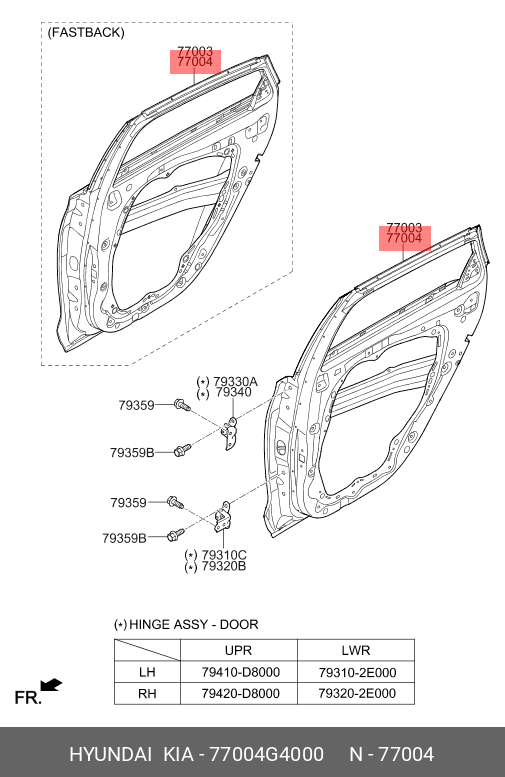 (FASTBACK)

77003
77004

77003
77004

(∗) 79330A
(∗) 79340

79359

79359B

79359

79359B

(∗) 79310C
(∗) 79320B

(∗) HINGE ASSY - DOOR

|  | UPR | LWR |
|---|---|---|
| LH | 79410-D8000 | 79310-2E000 |
| RH | 79420-D8000 | 79320-2E000 |

FR.

HYUNDAI KIA - 77004G4000 N - 77004